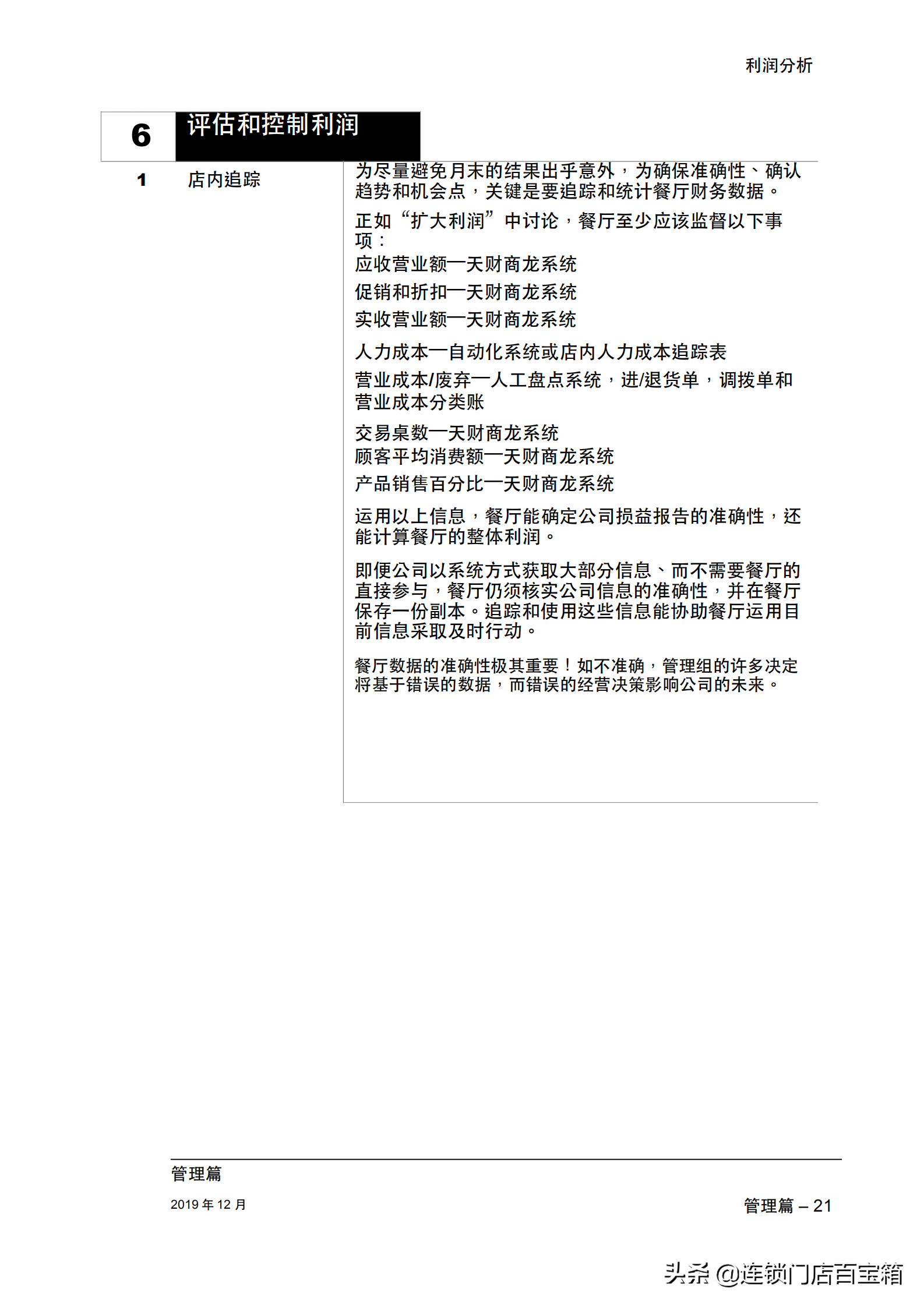 利润分析

6 评估和控制利润

1 店内追踪

为尽量避免月末的结果出乎意外，为确保准确性、确认趋势和机会点，关键是要追踪和统计餐厅财务数据。

正如“扩大利润”中讨论，餐厅至少应该监督以下事项：

应收营业额一天财商龙系统

促销和折扣一天财商龙系统

实收营业额一天财商龙系统

人力成本一自动化系统或店内人力成本追踪表

营业成本/废弃一人工盘点系统，进/退货单，调拨单和营业成本分类账

交易桌数一天财商龙系统

顾客平均消费额一天财商龙系统

产品销售百分比一天财商龙系统

运用以上信息，餐厅能确定公司损益报告的准确性，还能计算餐厅的整体利润。

即便公司以系统方式获取大部分信息、而不需要餐厅的直接参与，餐厅仍须核实公司信息的准确性，并在餐厅保存一份副本。追踪和使用这些信息能协助餐厅运用目前信息采取及时行动。

餐厅数据的准确性极其重要！如不准确，管理组的许多决定将基于错误的数据，而错误的经营决策影响公司的未来。

管理篇

2019 年 12 月

管理篇 – 21

头条 @连锁门店百宝箱